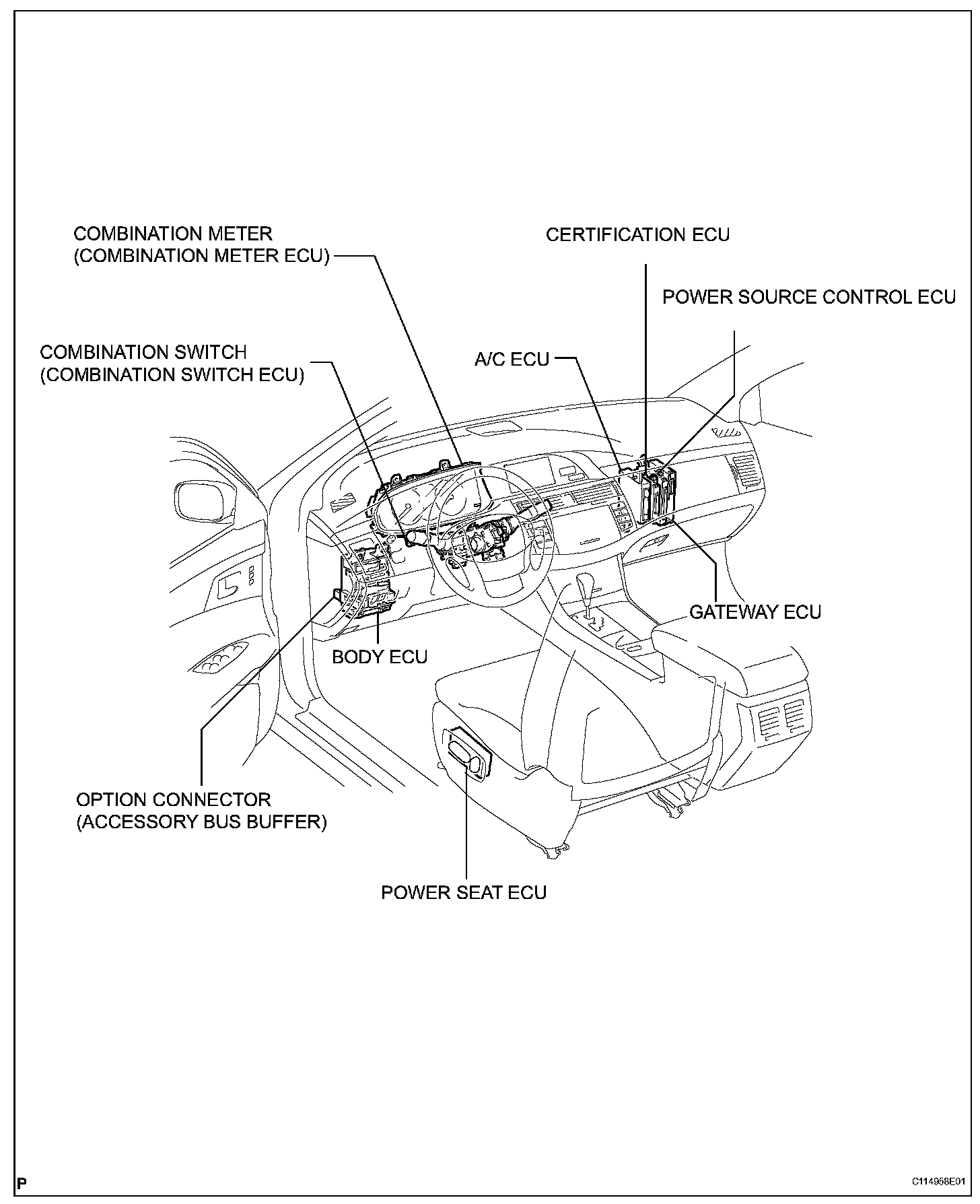 COMBINATION METER
(COMBINATION METER ECU)

CERTIFICATION ECU

POWER SOURCE CONTROL ECU

COMBINATION SWITCH
(COMBINATION SWITCH ECU)

A/C ECU

GATEWAY ECU

BODY ECU

OPTION CONNECTOR
(ACCESSORY BUS BUFFER)

POWER SEAT ECU

P

C114958E01